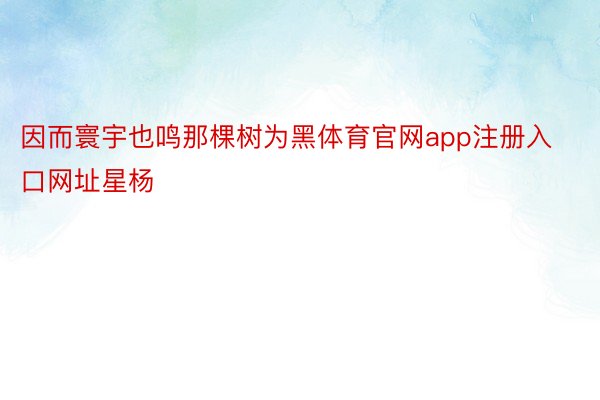 因而寰宇也鸣那棵树为黑体育官网app注册入口网址星杨